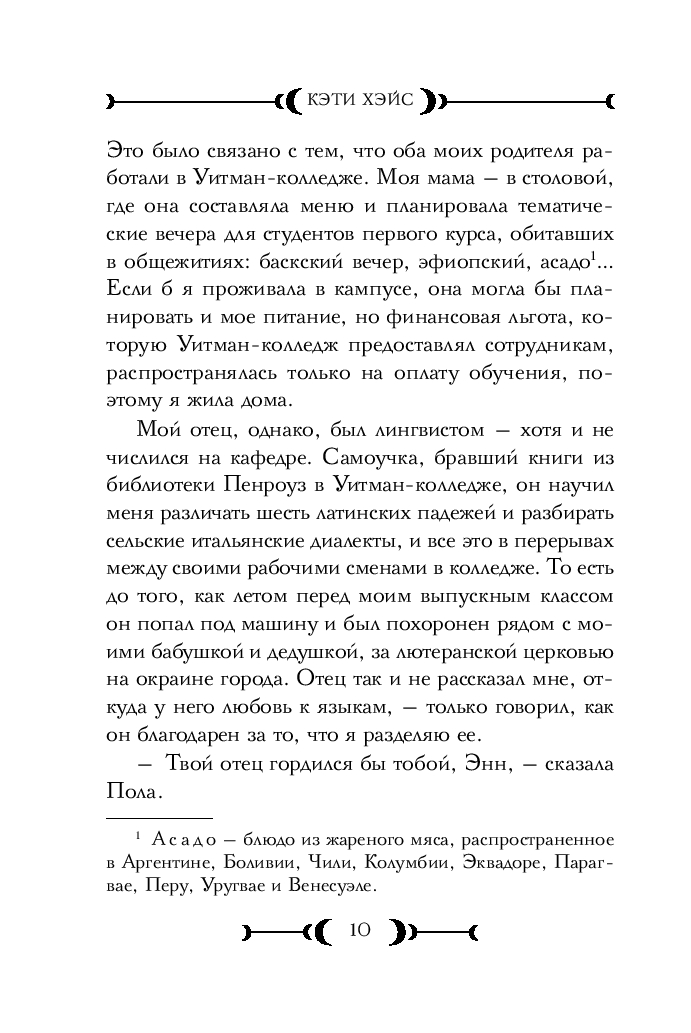 КЭТИ ХЭЙС

Это было связано с тем, что оба моих родителя работали в Уитман-колледже. Моя мама — в столовой, где она составляла меню и планировала тематические вечера для студентов первого курса, обитавших в общежитиях: баскский вечер, эфиопский, асадо$^1$... Если б я проживала в кампусе, она могла бы планировать и мое питание, но финансовая льгота, которую Уитман-колледж предоставлял сотрудникам, распространялась только на оплату обучения, поэтому я жила дома.

Мой отец, однако, был лингвистом — хотя и не числился на кафедре. Самоучка, бравший книги из библиотеки Пенроуз в Уитман-колледже, он научил меня различать шесть латинских падежей и разбирать сельские итальянские диалекты, и все это в перерывах между своими рабочими сменами в колледже. То есть до того, как летом перед моим выпускным классом он попал под машину и был похоронен рядом с моими бабушкой и дедушкой, за лютеранской церковью на окраине города. Отец так и не рассказал мне, откуда у него любовь к языкам, — только говорил, как он благодарен за то, что я разделяю ее.

— Твой отец гордился бы тобой, Энн, — сказала Пола.

$^1$ Асадо — блюдо из жареного мяса, распространенное в Аргентине, Боливии, Чили, Колумбии, Эквадоре, Парагвае, Перу, Уругвае и Венесуэле.

10